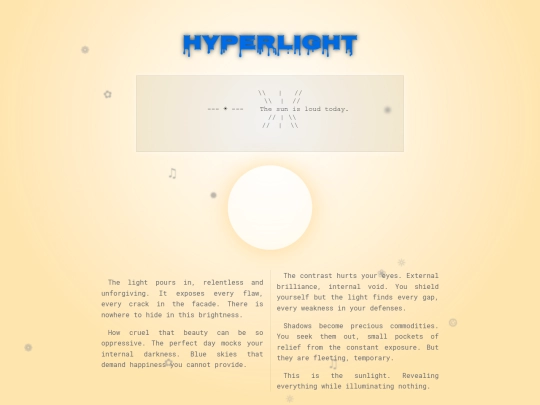 HYPERLIGHT

\\ | //
\\ | //
--- * --- The sun is loud today.
// | \\
// | \\

The light pours in, relentless and unforgiving. It exposes every flaw, every crack in the facade. There is nowhere to hide in this brightness.

How cruel that beauty can be so oppressive. The perfect day mocks your internal darkness. Blue skies that demand happiness you cannot provide.

The contrast hurts your eyes. External brilliance, internal void. You shield yourself but the light finds every gap, every weakness in your defenses.

Shadows become precious commodities. You seek them out, small pockets of relief from the constant exposure. But they are fleeting, temporary.

This is the sunlight. Revealing everything while illuminating nothing.